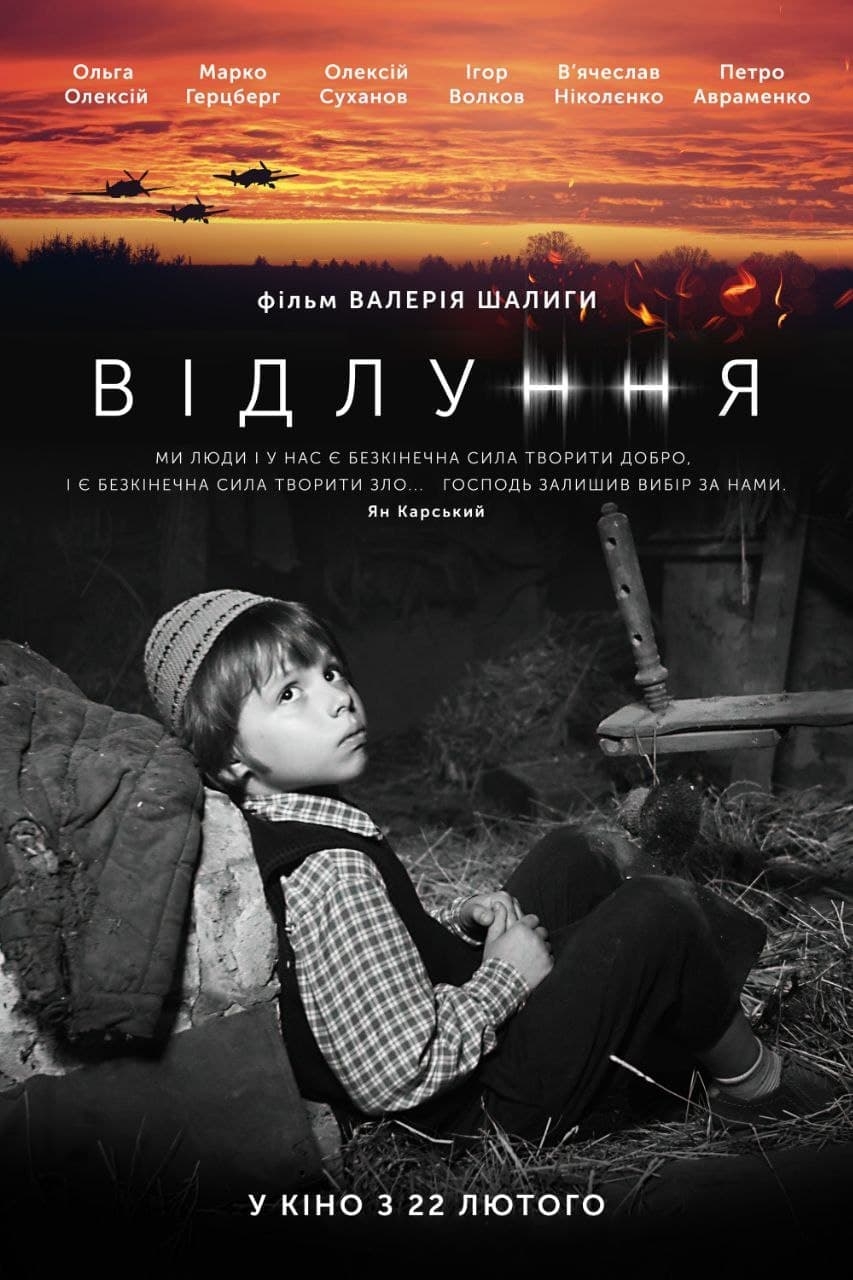 Ольга Олексій
Марко Герцберг
Олексій Суханов
Ігор Волков
В'ячеслав Ніколєнко
Петро Авраменко

фільм ВАЛЕРІЯ ШАЛИГИ

ВІДЛУННЯ

МИ ЛЮДИ І У НАС Є БЕЗКІНЕЧНА СИЛА ТВОРИТИ ДОБРО, І Є БЕЗКІНЕЧНА СИЛА ТВОРИТИ ЗЛО... ГОСПОДЬ ЗАЛИШИВ ВИБІР ЗА НАМИ.
Ян Карський

У КІНО З 22 ЛЮТОГО